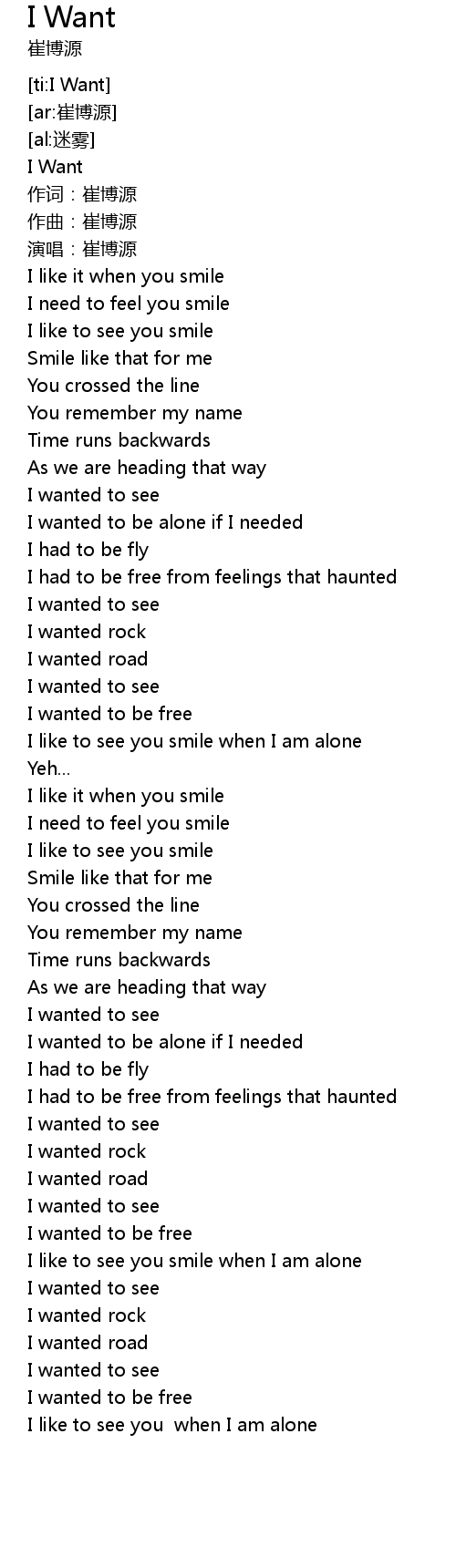 I Want
崔博源

[ti:I Want]
[ar:崔博源]
[al:迷雾]
I Want
作词：崔博源
作曲：崔博源
演唱：崔博源
I like it when you smile
I need to feel you smile
I like to see you smile
Smile like that for me
You crossed the line
You remember my name
Time runs backwards
As we are heading that way
I wanted to see
I wanted to be alone if I needed
I had to be fly
I had to be free from feelings that haunted
I wanted to see
I wanted rock
I wanted road
I wanted to see
I wanted to be free
I like to see you smile when I am alone
Yeh...
I like it when you smile
I need to feel you smile
I like to see you smile
Smile like that for me
You crossed the line
You remember my name
Time runs backwards
As we are heading that way
I wanted to see
I wanted to be alone if I needed
I had to be fly
I had to be free from feelings that haunted
I wanted to see
I wanted rock
I wanted road
I wanted to see
I wanted to be free
I like to see you smile when I am alone
I wanted to see
I wanted rock
I wanted road
I wanted to see
I wanted to be free
I like to see you  when I am alone